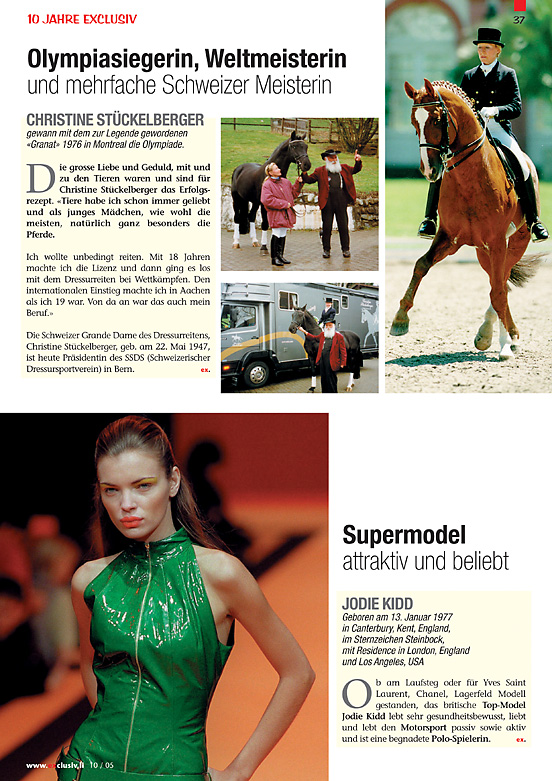 10 JAHRE EXCLUSIV

37

Olympiasiegerin, Weltmeisterin
und mehrfache Schweizer Meisterin

CHRISTINE STÜCKELBERGER
gewann mit dem zur Legende gewordenen «Granat» 1976 in Montreal die Olympiade.

Die grosse Liebe und Geduld, mit und zu den Tieren waren und sind für Christine Stückelberger das Erfolgsrezept. «Tiere habe ich schon immer geliebt und als junges Mädchen, wie wohl die meisten, natürlich ganz besonders die Pferde.

Ich wollte unbedingt reiten. Mit 18 Jahren machte ich die Lizenz und dann ging es los mit dem Dressurreiten bei Wettkämpfen. Den internationalen Einstieg machte ich in Aachen als ich 19 war. Von da an war das auch mein Beruf.»

Die Schweizer Grande Dame des Dressurreitens, Christine Stückelberger, geb. am 22. Mai 1947, ist heute Präsidentin des SSDS (Schweizerischer Dressursportverein) in Bern. ex.

Supermodel
attraktiv und beliebt

JODIE KIDD
Geboren am 13. Januar 1977 in Canterbury, Kent, England, im Sternzeichen Steinbock, mit Residence in London, England und Los Angeles, USA

Ob am Laufsteg oder für Yves Saint Laurent, Chanel, Lagerfeld Modell gestanden, das britische Top-Model Jodie Kidd lebt sehr gesundheitsbewusst, liebt und lebt den Motorsport passiv sowie aktiv und ist eine begnadete Polo-Spielerin. ex.

www.exclusiv.li 10 / 05